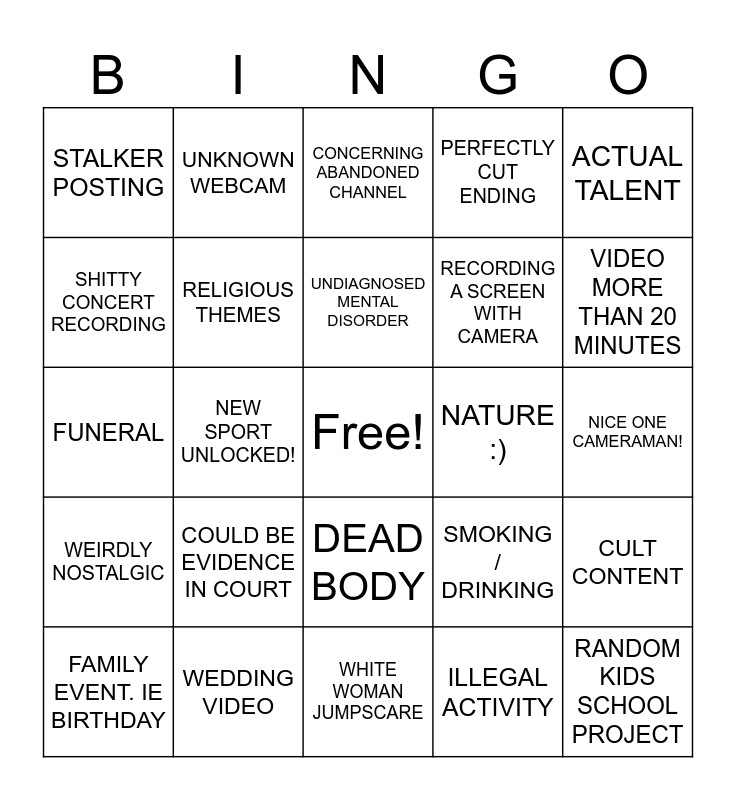 | B | I | N | G | O |
|---|---|---|---|---|
| STALKER POSTING | UNKNOWN WEBCAM | CONCERNING ABANDONED CHANNEL | PERFECTLY CUT ENDING | ACTUAL TALENT |
| SHITTY CONCERT RECORDING | RELIGIOUS THEMES | UNDIAGNOSED MENTAL DISORDER | RECORDING A SCREEN WITH CAMERA | VIDEO MORE THAN 20 MINUTES |
| FUNERAL | NEW SPORT UNLOCKED! | Free! | NATURE :) | NICE ONE CAMERAMAN! |
| WEIRDLY NOSTALGIC | COULD BE EVIDENCE IN COURT | DEAD BODY | SMOKING / DRINKING | CULT CONTENT |
| FAMILY EVENT. IE BIRTHDAY | WEDDING VIDEO | WHITE WOMAN JUMPSCARE | ILLEGAL ACTIVITY | RANDOM KIDS SCHOOL PROJECT |